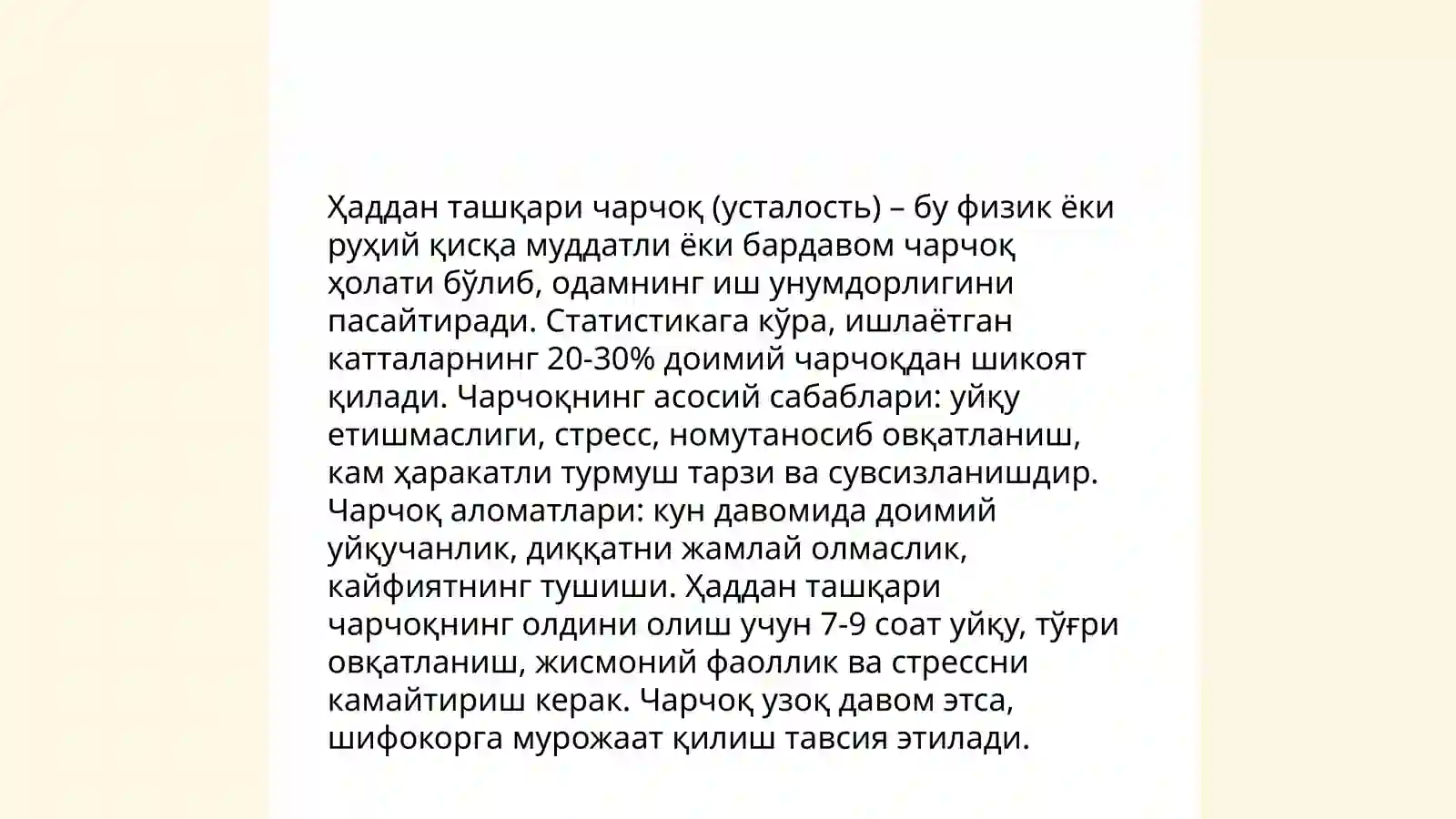 Ҳаддан ташқари чарчоқ (усталость) – бу физик ёки руҳий қисқа муддатли ёки бардавом чарчоқ ҳолати бўлиб, одамнинг иш унумдорлигини пасайтиради. Статистикага кўра, ишлаётган катталарнинг 20-30% доимий чарчоқдан шикоят қилади. Чарчоқнинг асосий сабаблари: уйқу етишмаслиги, стресс, номутаносиб овқатланиш, кам ҳаракатли турмуш тарзи ва сувсизланишдир. Чарчоқ аломатлари: кун давомида доимий уйқучанлик, диққатни жамлай олмаслик, кайфиятнинг тушиши. Ҳаддан ташқари чарчоқнинг олдини олиш учун 7-9 соат уйқу, тўғри овқатланиш, жисмоний фаоллик ва стрессни камайтириш керак. Чарчоқ узоқ давом этса, шифокорга мурожаат қилиш тавсия этилади.